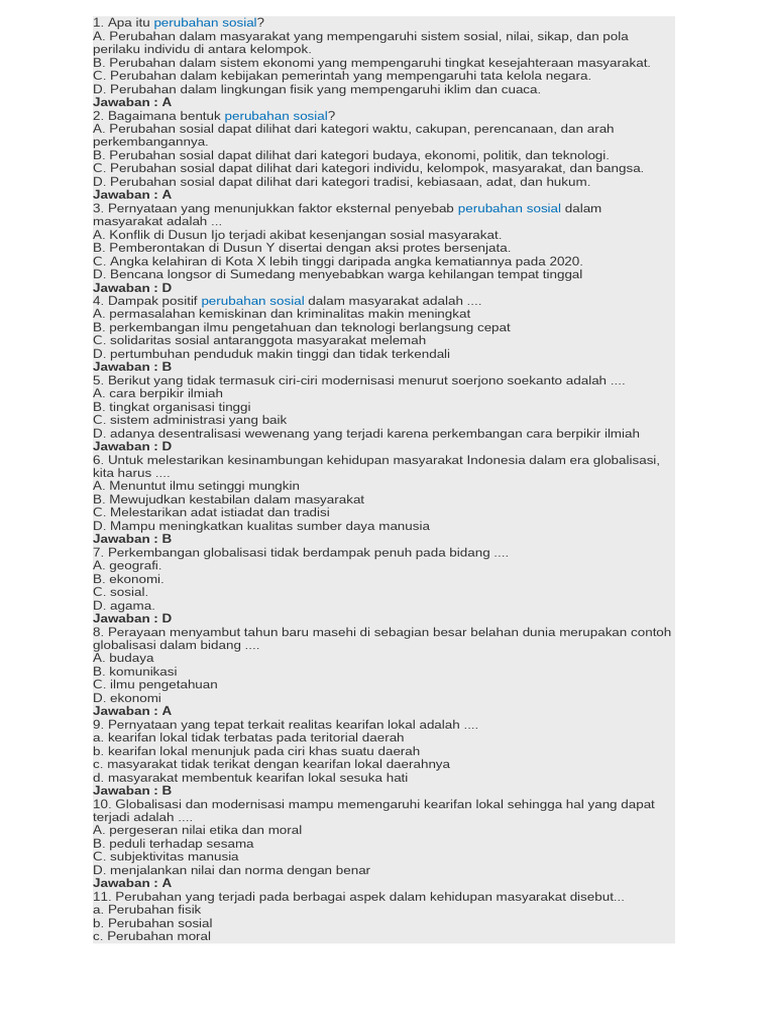 1. Apa itu perubahan sosial?
A. Perubahan dalam masyarakat yang mempengaruhi sistem sosial, nilai, sikap, dan pola perilaku individu di antara kelompok.
B. Perubahan dalam sistem ekonomi yang mempengaruhi tingkat kesejahteraan masyarakat.
C. Perubahan dalam kebijakan pemerintah yang mempengaruhi tata kelola negara.
D. Perubahan dalam lingkungan fisik yang mempengaruhi iklim dan cuaca.
Jawaban : A
2. Bagaimana bentuk perubahan sosial?
A. Perubahan sosial dapat dilihat dari kategori waktu, cakupan, perencanaan, dan arah perkembangannya.
B. Perubahan sosial dapat dilihat dari kategori budaya, ekonomi, politik, dan teknologi.
C. Perubahan sosial dapat dilihat dari kategori individu, kelompok, masyarakat, dan bangsa.
D. Perubahan sosial dapat dilihat dari kategori tradisi, kebiasaan, adat, dan hukum.
Jawaban : A
3. Pernyataan yang menunjukkan faktor eksternal penyebab perubahan sosial dalam masyarakat adalah ...
A. Konflik di Dusun Ijo terjadi akibat kesenjangan sosial masyarakat.
B. Pemberontakan di Dusun Y disertai dengan aksi protes bersenjata.
C. Angka kelahiran di Kota X lebih tinggi daripada angka kematiannya pada 2020.
D. Bencana longsor di Sumedang menyebabkan warga kehilangan tempat tinggal
Jawaban : D
4. Dampak positif perubahan sosial dalam masyarakat adalah ....
A. permasalahan kemiskinan dan kriminalitas makin meningkat
B. perkembangan ilmu pengetahuan dan teknologi berlangsung cepat
C. solidaritas sosial antaranggota masyarakat melemah
D. pertumbuhan penduduk makin tinggi dan tidak terkendali
Jawaban : B
5. Berikut yang tidak termasuk ciri-ciri modernisasi menurut soerjono soekanto adalah ....
A. cara berpikir ilmiah
B. tingkat organisasi tinggi
C. sistem administrasi yang baik
D. adanya desentralisasi wewenang yang terjadi karena perkembangan cara berpikir ilmiah
Jawaban : D
6. Untuk melestarikan kesinambungan kehidupan masyarakat Indonesia dalam era globalisasi, kita harus ....
A. Menuntut ilmu setinggi mungkin
B. Mewujudkan kestabilan dalam masyarakat
C. Melestarikan adat istiadat dan tradisi
D. Mampu meningkatkan kualitas sumber daya manusia
Jawaban : B
7. Perkembangan globalisasi tidak berdampak penuh pada bidang ....
A. geografi.
B. ekonomi.
C. sosial.
D. agama.
Jawaban : D
8. Perayaan menyambut tahun baru masehi di sebagian besar belahan dunia merupakan contoh globalisasi dalam bidang ....
A. budaya
B. komunikasi
C. ilmu pengetahuan
D. ekonomi
Jawaban : A
9. Pernyataan yang tepat terkait realitas kearifan lokal adalah ....
a. kearifan lokal tidak terbatas pada teritorial daerah
b. kearifan lokal menunjuk pada ciri khas suatu daerah
c. masyarakat tidak terikat dengan kearifan lokal daerahnya
d. masyarakat membentuk kearifan lokal sesuka hati
Jawaban : B
10. Globalisasi dan modernisasi mampu memengaruhi kearifan lokal sehingga hal yang dapat terjadi adalah ....
A. pergeseran nilai etika dan moral
B. peduli terhadap sesama
C. subjektivitas manusia
D. menjalankan nilai dan norma dengan benar
Jawaban : A
11. Perubahan yang terjadi pada berbagai aspek dalam kehidupan masyarakat disebut...
a. Perubahan fisik
b. Perubahan sosial
c. Perubahan moral